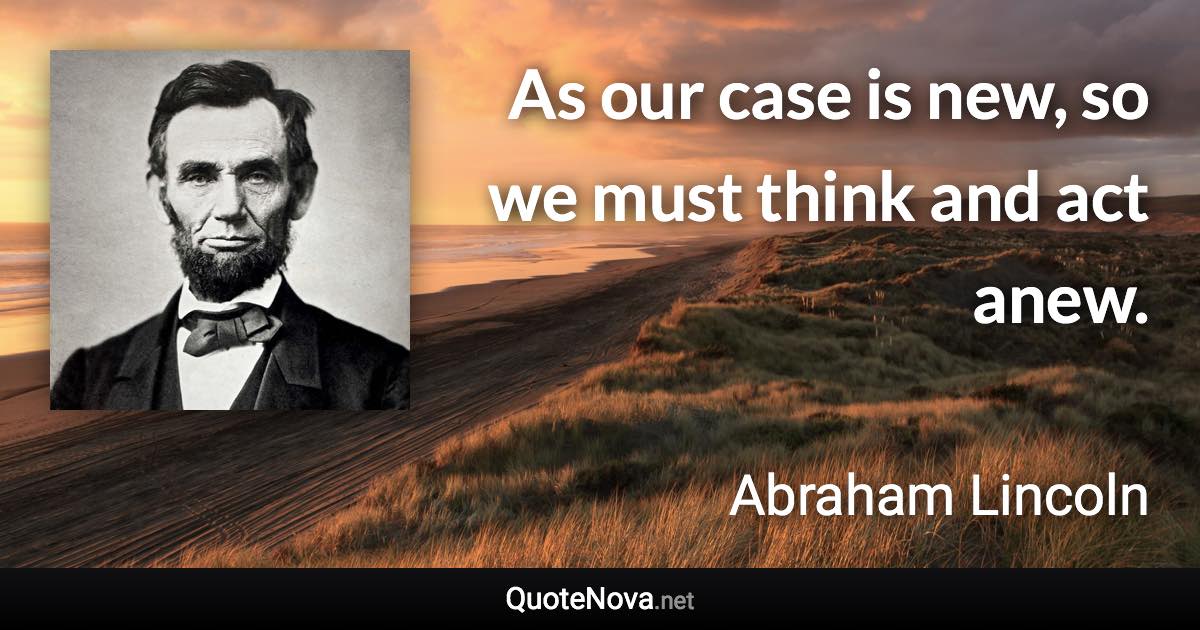 As our case is new, so we must think and act anew.

Abraham Lincoln

QuoteNova.net